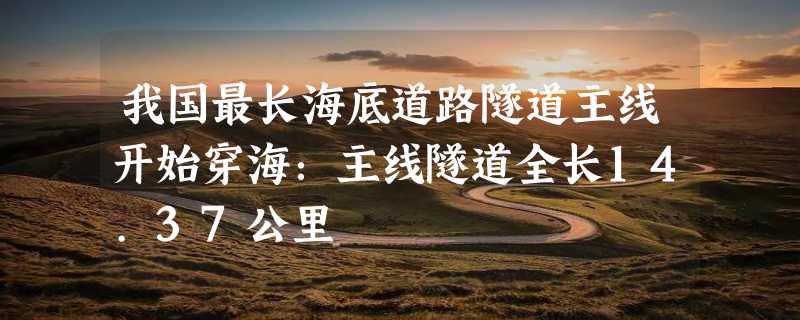 我国最长海底道路隧道主线开始穿海：主线隧道全长14.37公里